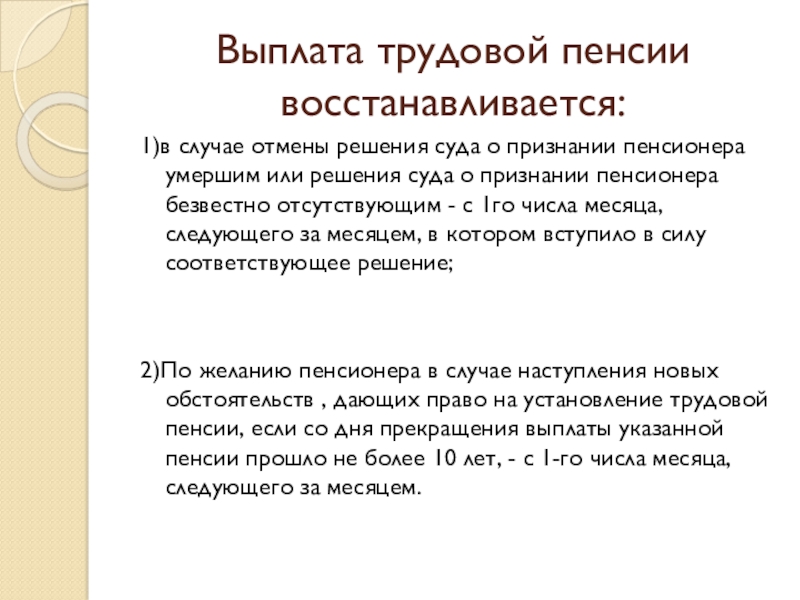 Выплата трудовой пенсии восстанавливается:

1)в случае отмены решения суда о признании пенсионера умершим или решения суда о признании пенсионера безвестно отсутствующим - с 1го числа месяца, следующего за месяцем, в котором вступило в силу соответствующее решение;

2)По желанию пенсионера в случае наступления новых обстоятельств , дающих право на установление трудовой пенсии, если со дня прекращения выплаты указанной пенсии прошло не более 10 лет, - с 1-го числа месяца, следующего за месяцем.